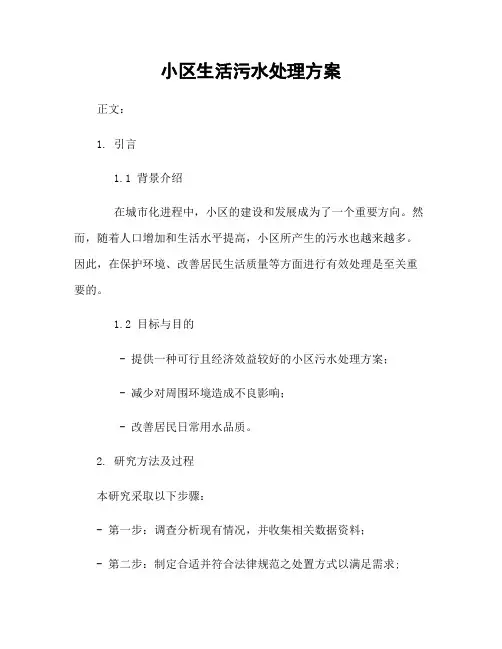 小区生活污水处理方案

正文：

1. 引言

1.1 背景介绍

在城市化进程中，小区的建设和发展成为了一个重要方向。然而，随着人口增加和生活水平提高，小区所产生的污水也越来越多。因此，在保护环境、改善居民生活质量等方面进行有效处理是至关重要的。

1.2 目标与目的

- 提供一种可行且经济效益较好的小区污水处理方案；

- 减少对周围环境造成不良影响；

- 改善居民日常用水品质。

2. 研究方法及过程

本研究采取以下步骤：

- 第一步：调查分析现有情况，并收集相关数据资料；

- 第二步：制定合适并符合法律规范之处置方式以满足需求；